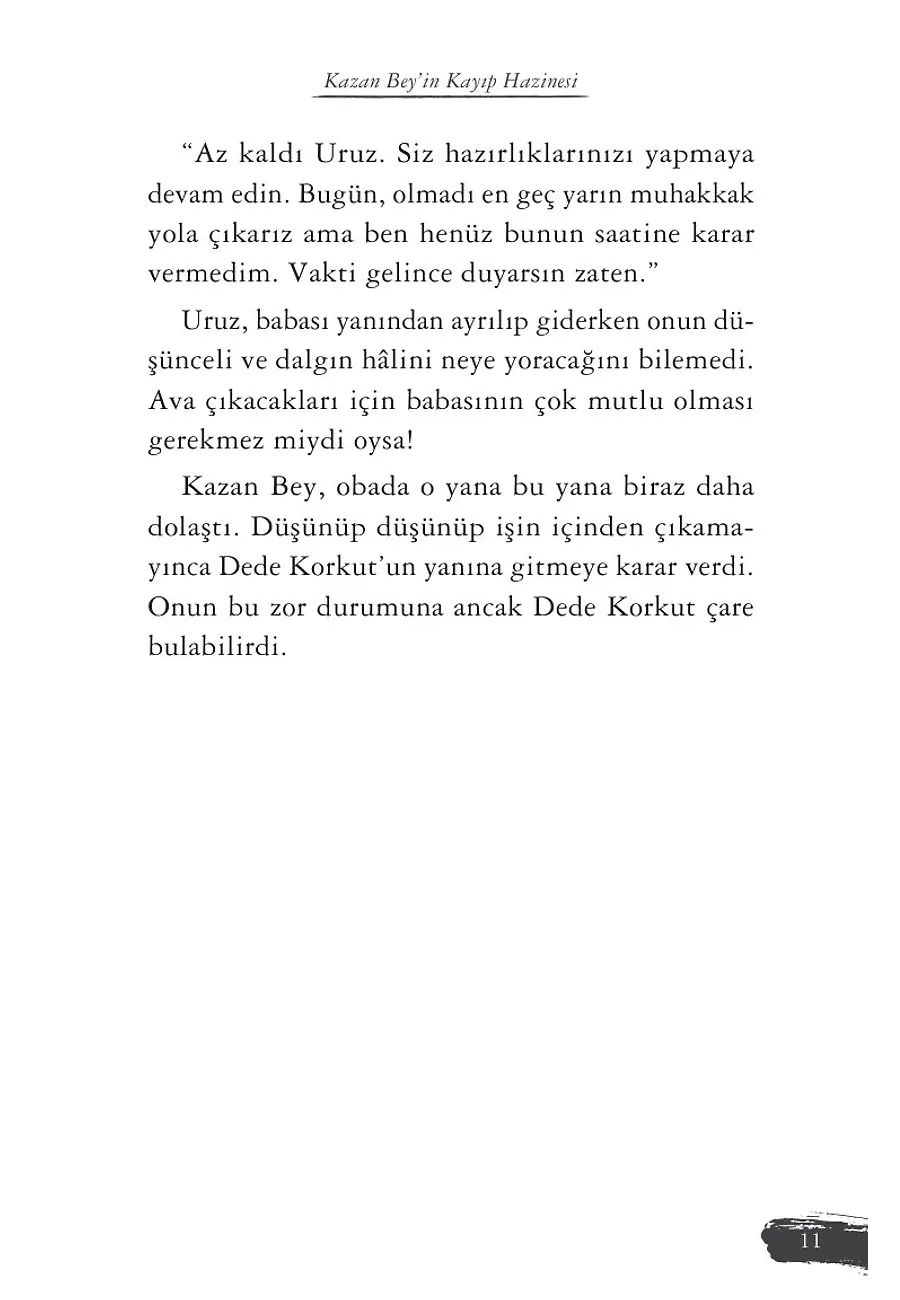 Kazan Bey'in Kayıp Hazinesi

"Az kaldı Uruz. Siz hazırlıklarınızı yapmaya devam edin. Bugün, olmadı en geç yarın muhakkak yola çıkarız ama ben henüz bunun saatine karar vermedim. Vakti gelince duyarsın zaten."

Uruz, babası yanından ayrılıp giderken onun düşünceli ve dalgın hâlini neye yoracağını bilemedi. Ava çıkacakları için babasının çok mutlu olması gerekmez miydi oysa!

Kazan Bey, obada o yana bu yana biraz daha dolaştı. Düşünüp düşünüp işin içinden çıkamayınca Dede Korkut'un yanına gitmeye karar verdi. Onun bu zor durumuna ancak Dede Korkut çare bulabilirdi.

11